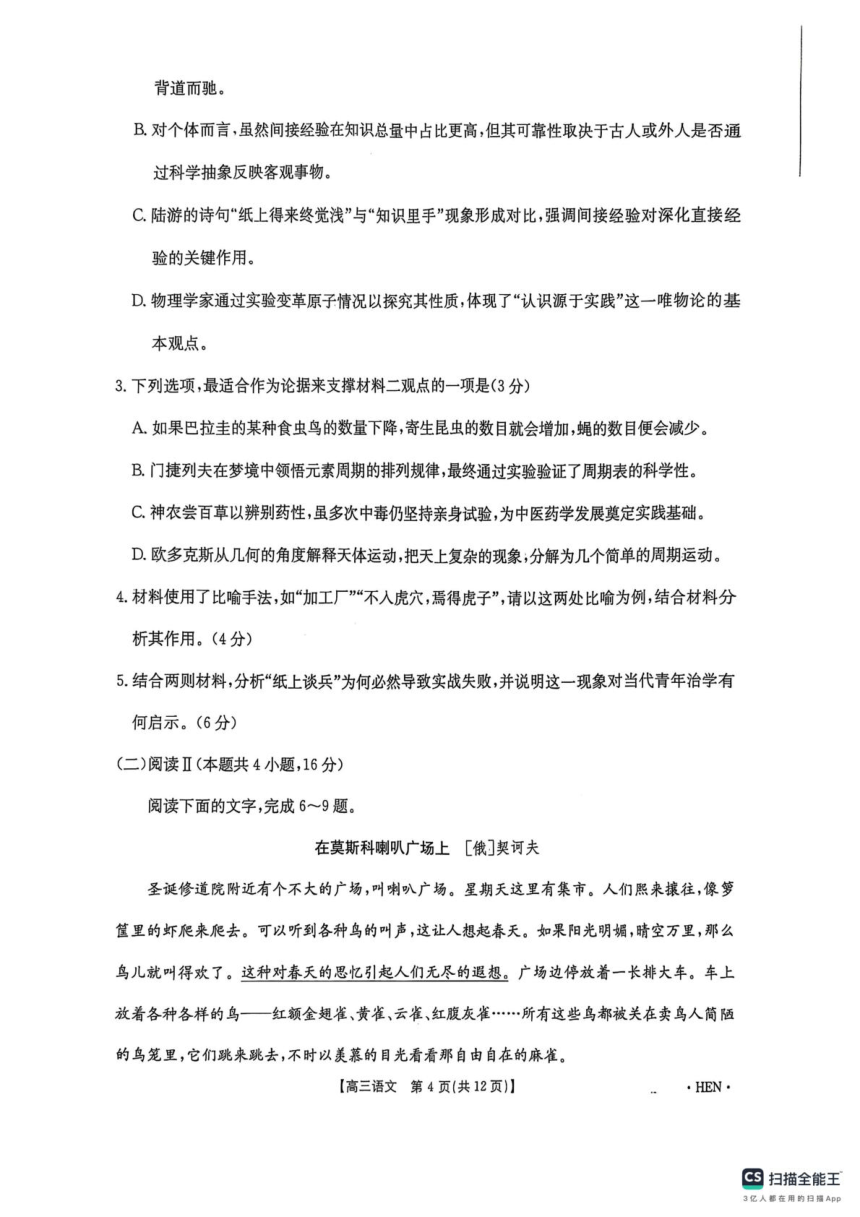 背道而驰。

B. 对个体而言，虽然间接经验在知识总量中占比更高，但其可靠性取决于古人或外人是否通过科学抽象反映客观事物。

C. 陆游的诗句“纸上得来终觉浅”与“知识里手”现象形成对比，强调间接经验对深化直接经验的关键作用。

D. 物理学家通过实验变革原子情况以探究其性质，体现了“认识源于实践”这一唯物论的基本观点。

3. 下列选项，最适合作为论据来支撑材料二观点的一项是(3分)

A. 如果巴拉圭的某种食虫鸟的数量下降，寄生昆虫的数目就会增加，蝇的数目便会减少。

B. 门捷列夫在梦境中领悟元素周期的排列规律，最终通过实验验证了周期表的科学性。

C. 神农尝百草以辨别药性，虽多次中毒仍坚持亲身试验，为中医药学发展奠定实践基础。

D. 欧多克斯从几何的角度解释天体运动，把天上复杂的现象，分解为几个简单的周期运动。

4. 材料使用了比喻手法，如“加工厂”“不入虎穴，焉得虎子”，请以这两处比喻为例，结合材料分析其作用。(4分)

5. 结合两则材料，分析“纸上谈兵”为何必然导致实战失败，并说明这一现象对当代青年治学有何启示。(6分)

(二)阅读Ⅱ(本题共4小题，16分)

阅读下面的文字，完成6～9题。

在莫斯科喇叭广场上 [俄]契诃夫

圣诞修道院附近有个不大的广场，叫喇叭广场。星期天这里有集市。人们熙来攘往，像箩筐里的虾爬来爬去。可以听到各种鸟的叫声，这让人想起春天。如果阳光明媚，晴空万里，那么鸟儿就叫得欢了。这种对春天的思忆引起人们无尽的遐想。广场边停放着一长排大车。车上放着各种各样的鸟——红额金翅雀、黄雀、云雀、红腹灰雀……所有这些鸟都被关在卖鸟人简陋的鸟笼里，它们跳来跳去，不时以羡慕的目光看看那自由自在的麻雀。

【高三语文 第4页(共12页)】 ·HEN·

CS 扫描全能王
3亿人都在用的扫描App